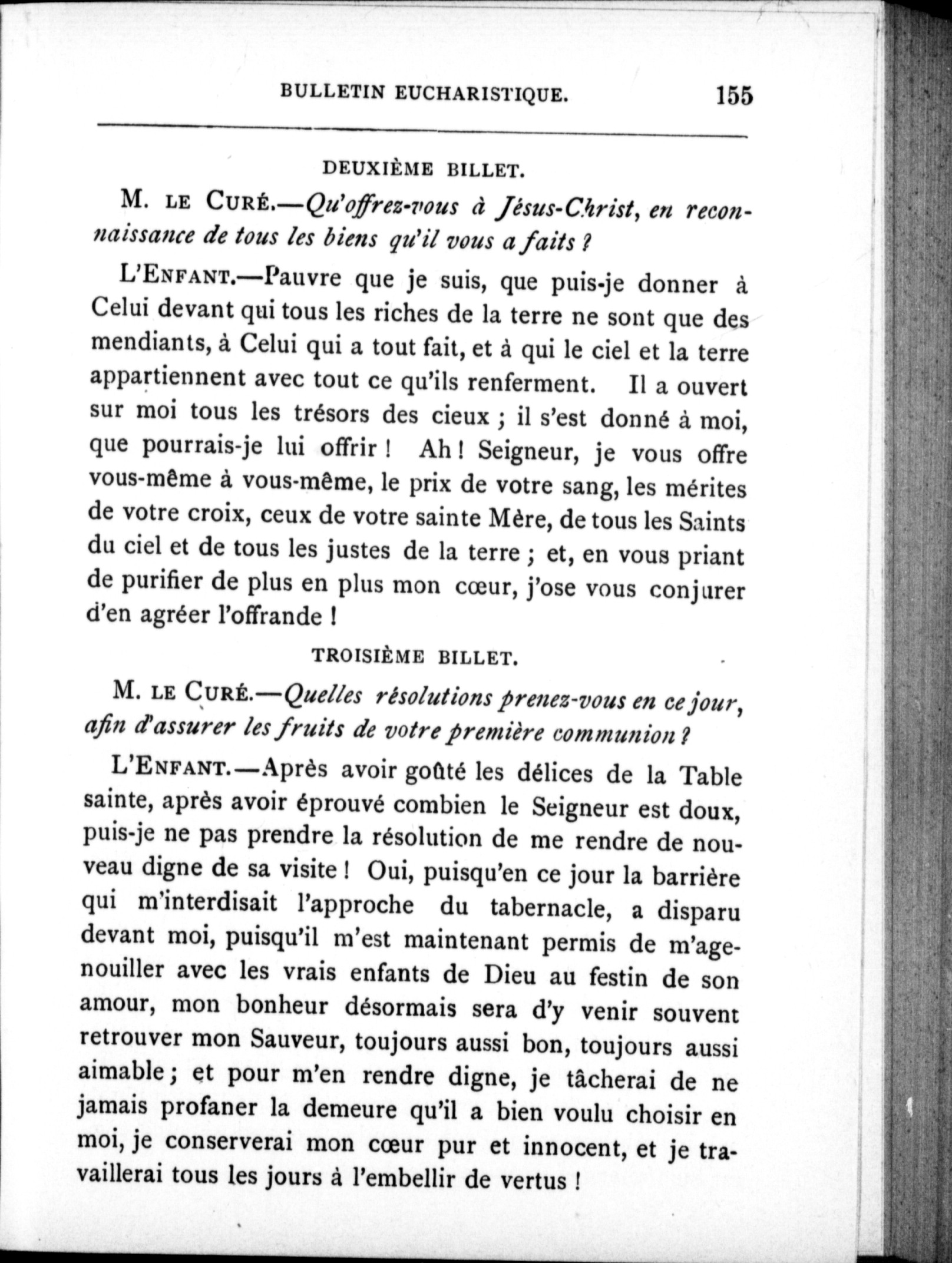 BULLETIN EUCHARISTIQUE. 155

DEUXIÈME BILLET.

M. LE CURÉ.—Qu'offrez-vous à Jésus-Christ, en reconnaissance de tous les biens qu'il vous a faits ?

L'ENFANT.—Pauvre que je suis, que puis-je donner à Celui devant qui tous les riches de la terre ne sont que des mendiants, à Celui qui a tout fait, et à qui le ciel et la terre appartiennent avec tout ce qu'ils renferment. Il a ouvert sur moi tous les trésors des cieux ; il s'est donné à moi, que pourrais-je lui offrir ! Ah ! Seigneur, je vous offre vous-même à vous-même, le prix de votre sang, les mérites de votre croix, ceux de votre sainte Mère, de tous les Saints du ciel et de tous les justes de la terre ; et, en vous priant de purifier de plus en plus mon cœur, j'ose vous conjurer d'en agréer l'offrande !

TROISIÈME BILLET.

M. LE CURÉ.—Quelles résolutions prenez-vous en ce jour, afin d'assurer les fruits de votre première communion ?

L'ENFANT.—Après avoir goûté les délices de la Table sainte, après avoir éprouvé combien le Seigneur est doux, puis-je ne pas prendre la résolution de me rendre de nouveau digne de sa visite ! Oui, puisqu'en ce jour la barrière qui m'interdisait l'approche du tabernacle, a disparu devant moi, puisqu'il m'est maintenant permis de m'agenouiller avec les vrais enfants de Dieu au festin de son amour, mon bonheur désormais sera d'y venir souvent retrouver mon Sauveur, toujours aussi bon, toujours aussi aimable ; et pour m'en rendre digne, je tâcherai de ne jamais profaner la demeure qu'il a bien voulu choisir en moi, je conserverai mon cœur pur et innocent, et je travaillerai tous les jours à l'embellir de vertus !